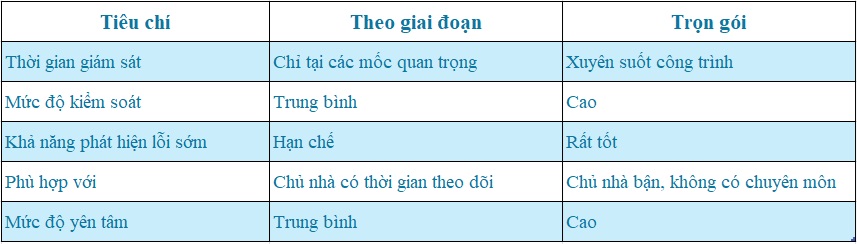 | Tiêu chí | Theo giai đoạn | Trọn gói |
|---|---|---|
| Thời gian giám sát | Chỉ tại các mốc quan trọng | Xuyên suốt công trình |
| Mức độ kiểm soát | Trung bình | Cao |
| Khả năng phát hiện lỗi sớm | Hạn chế | Rất tốt |
| Phù hợp với | Chủ nhà có thời gian theo dõi | Chủ nhà bận, không có chuyên môn |
| Mức độ yên tâm | Trung bình | Cao |